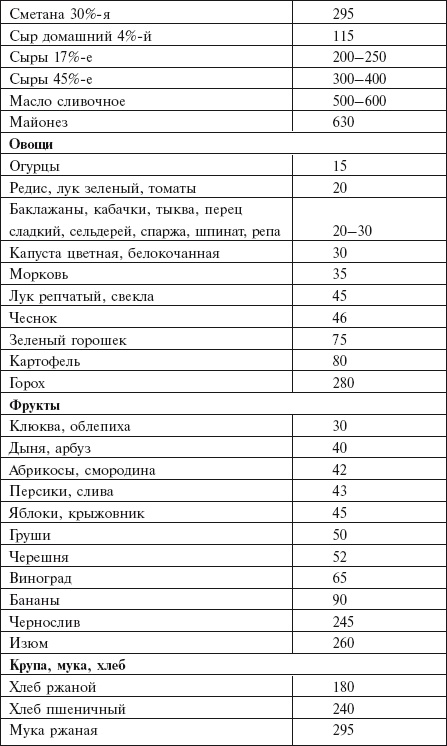 | | |
|---|---|
| Сметана 30%-я | 295 |
| Сыр домашний 4%-й | 115 |
| Сыры 17%-е | 200–250 |
| Сыры 45%-е | 300–400 |
| Масло сливочное | 500–600 |
| Майонез | 630 |
| **Овощи** | |
| Огурцы | 15 |
| Редис, лук зеленый, томаты | 20 |
| Баклажаны, кабачки, тыква, перец сладкий, сельдерей, спаржа, шпинат, репа | 20–30 |
| Капуста цветная, белокочанная | 30 |
| Морковь | 35 |
| Лук репчатый, свекла | 45 |
| Чеснок | 46 |
| Зеленый горошек | 75 |
| Картофель | 80 |
| Горох | 280 |
| **Фрукты** | |
| Клюква, облепиха | 30 |
| Дыня, арбуз | 40 |
| Абрикосы, смородина | 42 |
| Персики, слива | 43 |
| Яблоки, крыжовник | 45 |
| Груши | 50 |
| Черешня | 52 |
| Виноград | 65 |
| Бананы | 90 |
| Чернослив | 245 |
| Изюм | 260 |
| **Крупа, мука, хлеб** | |
| Хлеб ржаной | 180 |
| Хлеб пшеничный | 240 |
| Мука ржаная | 295 |